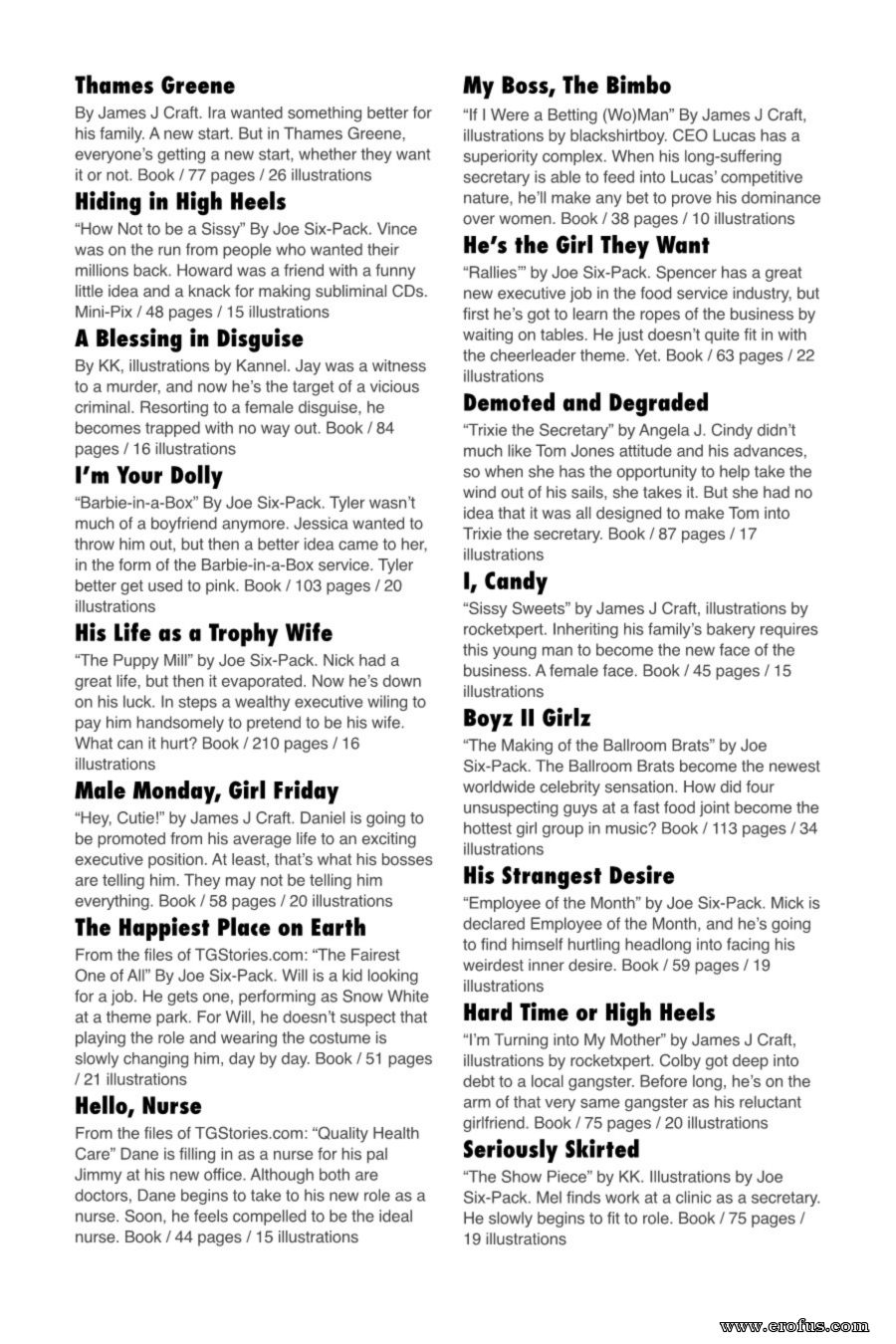 Thames Greene

By James J Craft. Ira wanted something better for his family. A new start. But in Thames Greene, everyone's getting a new start, whether they want it or not. Book / 77 pages / 26 illustrations

Hiding in High Heels

"How Not to be a Sissy" By Joe Six-Pack. Vince was on the run from people who wanted their millions back. Howard was a friend with a funny little idea and a knack for making subliminal CDs. Mini-Pix / 48 pages / 15 illustrations

A Blessing in Disguise

By KK, illustrations by Kannel. Jay was a witness to a murder, and now he's the target of a vicious criminal. Resorting to a female disguise, he becomes trapped with no way out. Book / 84 pages / 16 illustrations

I'm Your Dolly

"Barbie-in-a-Box" By Joe Six-Pack. Tyler wasn't much of a boyfriend anymore. Jessica wanted to throw him out, but then a better idea came to her, in the form of the Barbie-in-a-Box service. Tyler better get used to pink. Book / 103 pages / 20 illustrations

His Life as a Trophy Wife

"The Puppy Mill" by Joe Six-Pack. Nick had a great life, but then it evaporated. Now he's down on his luck. In steps a wealthy executive wiling to pay him handsomely to pretend to be his wife. What can it hurt? Book / 210 pages / 16 illustrations

Male Monday, Girl Friday

"Hey, Cutie!" by James J Craft. Daniel is going to be promoted from his average life to an exciting executive position. At least, that's what his bosses are telling him. They may not be telling him everything. Book / 58 pages / 20 illustrations

The Happiest Place on Earth

From the files of TGStories.com: "The Fairest One of All" By Joe Six-Pack. Will is a kid looking for a job. He gets one, performing as Snow White at a theme park. For Will, he doesn't suspect that playing the role and wearing the costume is slowly changing him, day by day. Book / 51 pages / 21 illustrations

Hello, Nurse

From the files of TGStories.com: "Quality Health Care" Dane is filling in as a nurse for his pal Jimmy at his new office. Although both are doctors, Dane begins to take to his new role as a nurse. Soon, he feels compelled to be the ideal nurse. Book / 44 pages / 15 illustrations

My Boss, The Bimbo

"If I Were a Betting (Wo)Man" By James J Craft, illustrations by blackshirtboy. CEO Lucas has a superiority complex. When his long-suffering secretary is able to feed into Lucas' competitive nature, he'll make any bet to prove his dominance over women. Book / 38 pages / 10 illustrations

He's the Girl They Want

"Rallies'" by Joe Six-Pack. Spencer has a great new executive job in the food service industry, but first he's got to learn the ropes of the business by waiting on tables. He just doesn't quite fit in with the cheerleader theme. Yet. Book / 63 pages / 22 illustrations

Demoted and Degraded

"Trixie the Secretary" by Angela J. Cindy didn't much like Tom Jones attitude and his advances, so when she has the opportunity to help take the wind out of his sails, she takes it. But she had no idea that it was all designed to make Tom into Trixie the secretary. Book / 87 pages / 17 illustrations

I, Candy

"Sissy Sweets" by James J Craft, illustrations by rocketxpert. Inheriting his family's bakery requires this young man to become the new face of the business. A female face. Book / 45 pages / 15 illustrations

Boyz II Girlz

"The Making of the Ballroom Brats" by Joe Six-Pack. The Ballroom Brats become the newest worldwide celebrity sensation. How did four unsuspecting guys at a fast food joint become the hottest girl group in music? Book / 113 pages / 34 illustrations

His Strangest Desire

"Employee of the Month" by Joe Six-Pack. Mick is declared Employee of the Month, and he's going to find himself hurtling headlong into facing his weirdest inner desire. Book / 59 pages / 19 illustrations

Hard Time or High Heels

"I'm Turning into My Mother" by James J Craft, illustrations by rocketxpert. Colby got deep into debt to a local gangster. Before long, he's on the arm of that very same gangster as his reluctant girlfriend. Book / 75 pages / 20 illustrations

Seriously Skirted

"The Show Piece" by KK. Illustrations by Joe Six-Pack. Mel finds work at a clinic as a secretary. He slowly begins to fit to role. Book / 75 pages / 19 illustrations

www.erofus.com